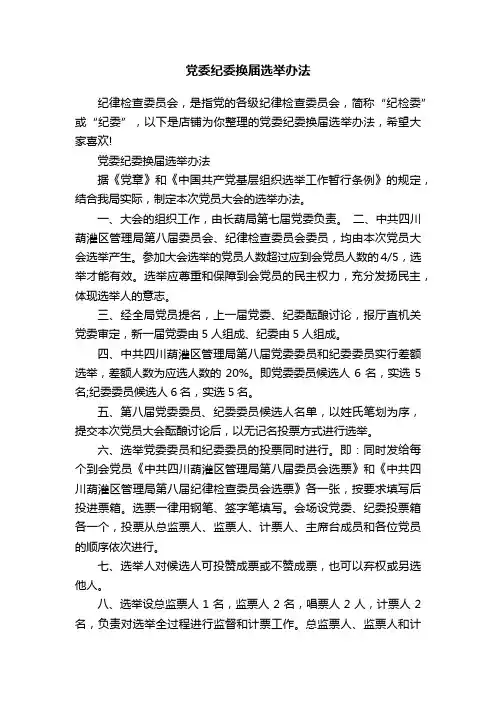 党委纪委换届选举办法

纪律检查委员会，是指党的各级纪律检查委员会，简称“纪检委”或“纪委”，以下是店铺为你整理的党委纪委换届选举办法，希望大家喜欢!

党委纪委换届选举办法

据《党章》和《中国共产党基层组织选举工作暂行条例》的规定，结合我局实际，制定本次党员大会的选举办法。

一、大会的组织工作，由长葫局第七届党委负责。 二、中共四川葫灌区管理局第八届委员会、纪律检查委员会委员，均由本次党员大会选举产生。参加大会选举的党员人数超过应到会党员人数的4/5，选举才能有效。选举应尊重和保障到会党员的民主权力，充分发扬民主，体现选举人的意志。

三、经全局党员提名，上一届党委、纪委酝酿讨论，报厅直机关党委审定，新一届党委由 5 人组成、纪委由 5 人组成。

四、中共四川葫灌区管理局第八届党委委员和纪委委员实行差额选举，差额人数为应选人数的 20%。即党委委员候选人 6 名，实选 5 名;纪委委员候选人 6 名，实选 5 名。

五、第八届党委委员、纪委委员候选人名单，以姓氏笔划为序，提交本次党员大会酝酿讨论后，以无记名投票方式进行选举。

六、选举党委委员和纪委委员的投票同时进行。即：同时发给每个到会党员《中共四川葫灌区管理局第八届委员会选票》和《中共四川葫灌区管理局第八届纪律检查委员会选票》各一张，按要求填写后投进票箱。选票一律用钢笔、签字笔填写。会场设党委、纪委投票箱各一个，投票从总监票人、监票人、计票人、主席台成员和各位党员的顺序依次进行。

七、选举人对候选人可投赞成票或不赞成票，也可以弃权或另选他人。

八、选举设总监票人 1 名，监票人 2 名，唱票人 2 人，计票人 2 名，负责对选举全过程进行监督和计票工作。总监票人、监票人和计